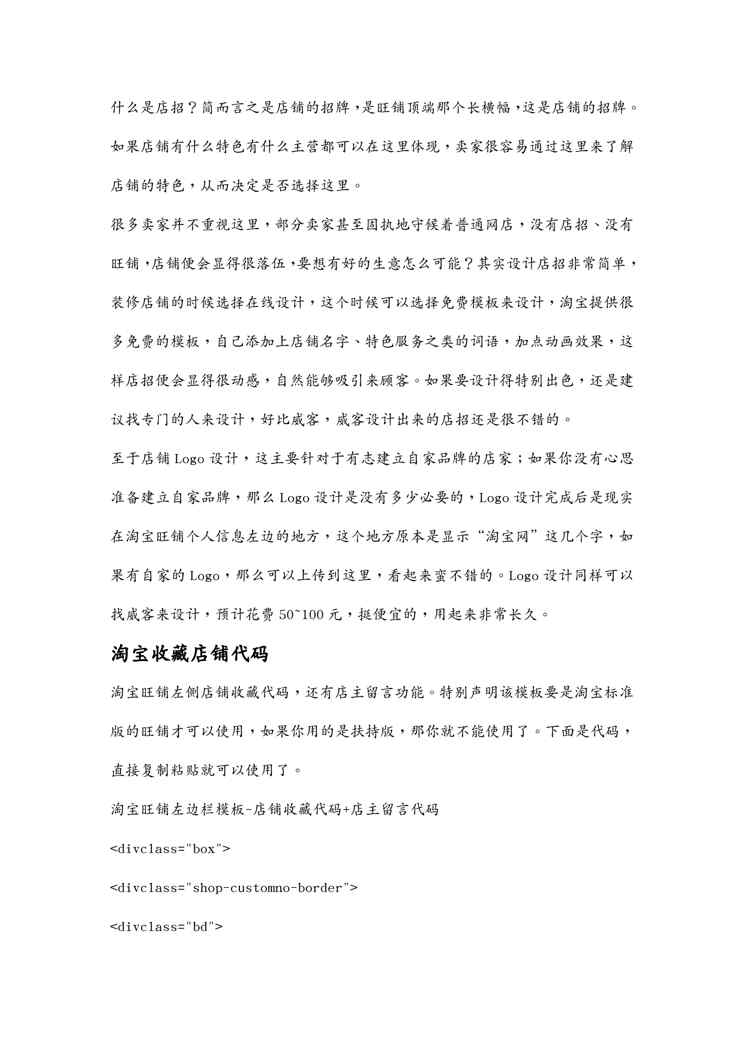 什么是店招？简而言之是店铺的招牌，是旺铺顶端那个长横幅，这是店铺的招牌。如果店铺有什么特色有什么主营都可以在这里体现，卖家很容易通过这里来了解店铺的特色，从而决定是否选择这里。

很多卖家并不重视这里，部分卖家甚至固执地守候着普通网店，没有店招、没有旺铺，店铺便会显得很落伍，要想有好的生意怎么可能？其实设计店招非常简单，装修店铺的时候选择在线设计，这个时候可以选择免费模板来设计，淘宝提供很多免费的模板，自己添加上店铺名字、特色服务之类的词语，加点动画效果，这样店招便会显得很动感，自然能够吸引来顾客。如果要设计得特别出色，还是建议找专门的人来设计，好比威客，威客设计出来的店招还是很不错的。

至于店铺 Logo 设计，这主要针对于有志建立自家品牌的店家；如果你没有心思准备建立自家品牌，那么 Logo 设计是没有多少必要的，Logo 设计完成后是现实在淘宝旺铺个人信息左边的地方，这个地方原本是显示“淘宝网”这几个字，如果有自家的 Logo，那么可以上传到这里，看起来蛮不错的。Logo 设计同样可以找威客来设计，预计花费 50~100 元，挺便宜的，用起来非常长久。

淘宝收藏店铺代码

淘宝旺铺左侧店铺收藏代码，还有店主留言功能。特别声明该模板要是淘宝标准版的旺铺才可以使用，如果你用的是扶持版，那你就不能使用了。下面是代码，直接复制粘贴就可以使用了。

淘宝旺铺左边栏模板-店铺收藏代码+店主留言代码

<divclass="box">

<divclass="shop-customno-border">

<divclass="bd">